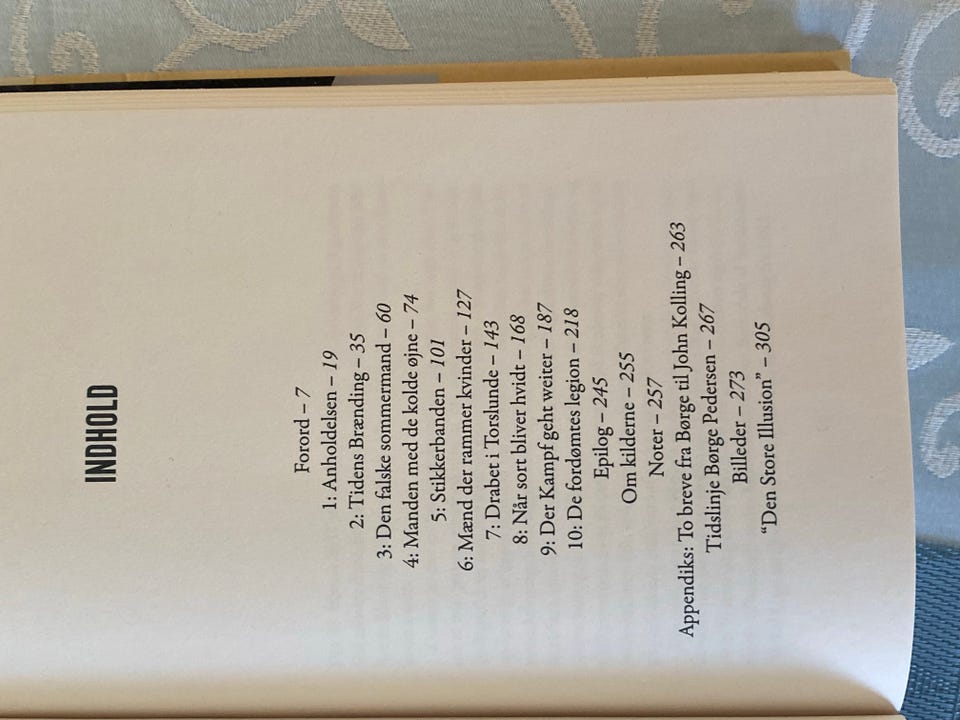 INDHOLD

Forord – 7

1: Anholdelsen – 19

2: Tidens Brænding – 35

3: Den falske sommermand – 60

4: Manden med de kolde øjne – 74

5: Stikkerbanden – 101

6: Mænd der rammer kvinder – 127

7: Drabet i Torslunde – 143

8: Når sort bliver hvidt – 168

9: Der Kampf geht weiter – 187

10: De fordømtes legion – 218

Epilog – 245

Om kilderne – 255

Noter – 257

Appendiks: To breve fra Børge til John Kolling – 263

Tidslinje Børge Pedersen – 267

Billeder – 273

"Den Store Illusion" – 305